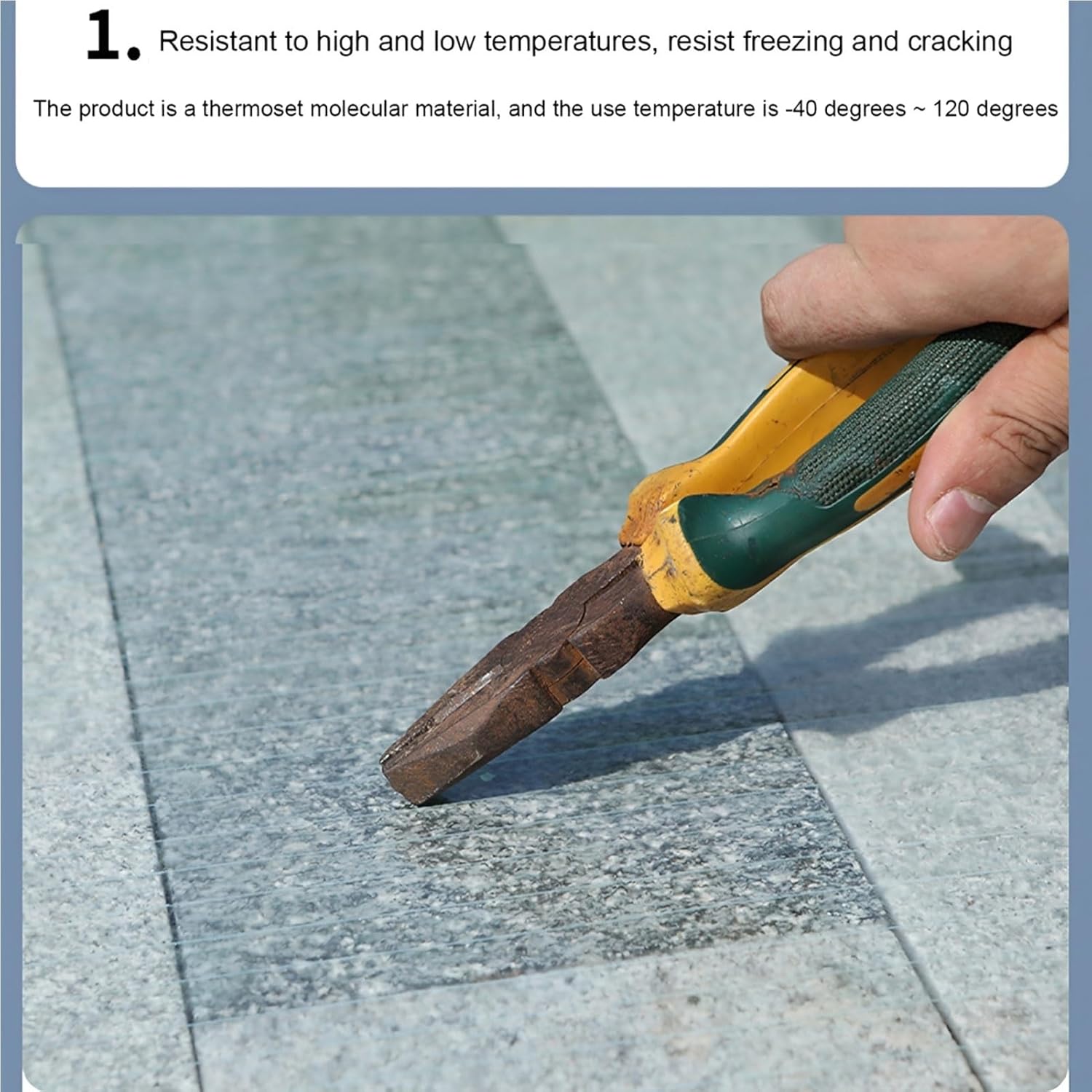 1. Resistant to high and low temperatures, resist freezing and cracking

The product is a thermoset molecular material, and the use temperature is -40 degrees ~ 120 degrees